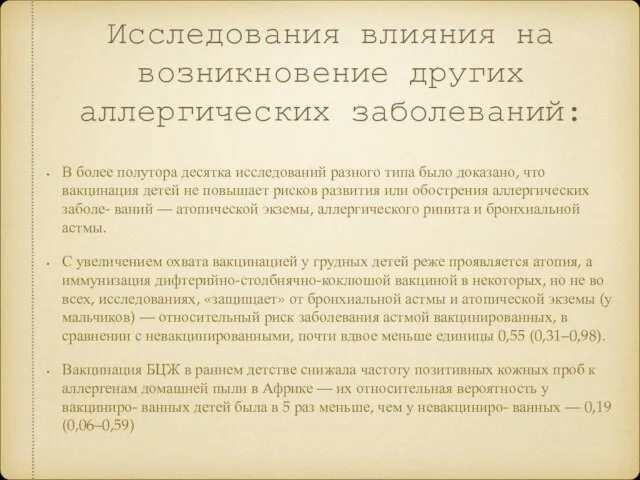 Исследования влияния на возникновение других аллергических заболеваний:

• В более полутора десятка исследований разного типа было доказано, что вакцинация детей не повышает рисков развития или обострения аллергических заболе- ваний — атопической экземы, аллергического ринита и бронхиальной астмы.

• С увеличением охвата вакцинацией у грудных детей реже проявляется атопия, а иммунизация дифтерийно-столбнячно-коклюшой вакциной в некоторых, но не во всех, исследованиях, «защищает» от бронхиальной астмы и атопической экземы (у мальчиков) — относительный риск заболевания астмой вакцинированных, в сравнении с невакцинированными, почти вдвое меньше единицы 0,55 (0,31–0,98).

• Вакцинация БЦЖ в раннем детстве снижала частоту позитивных кожных проб к аллергенам домашней пыли в Африке — их относительная вероятность у вакциниро- ванных детей была в 5 раз меньше, чем у невакциниро- ванных — 0,19 (0,06–0,59)